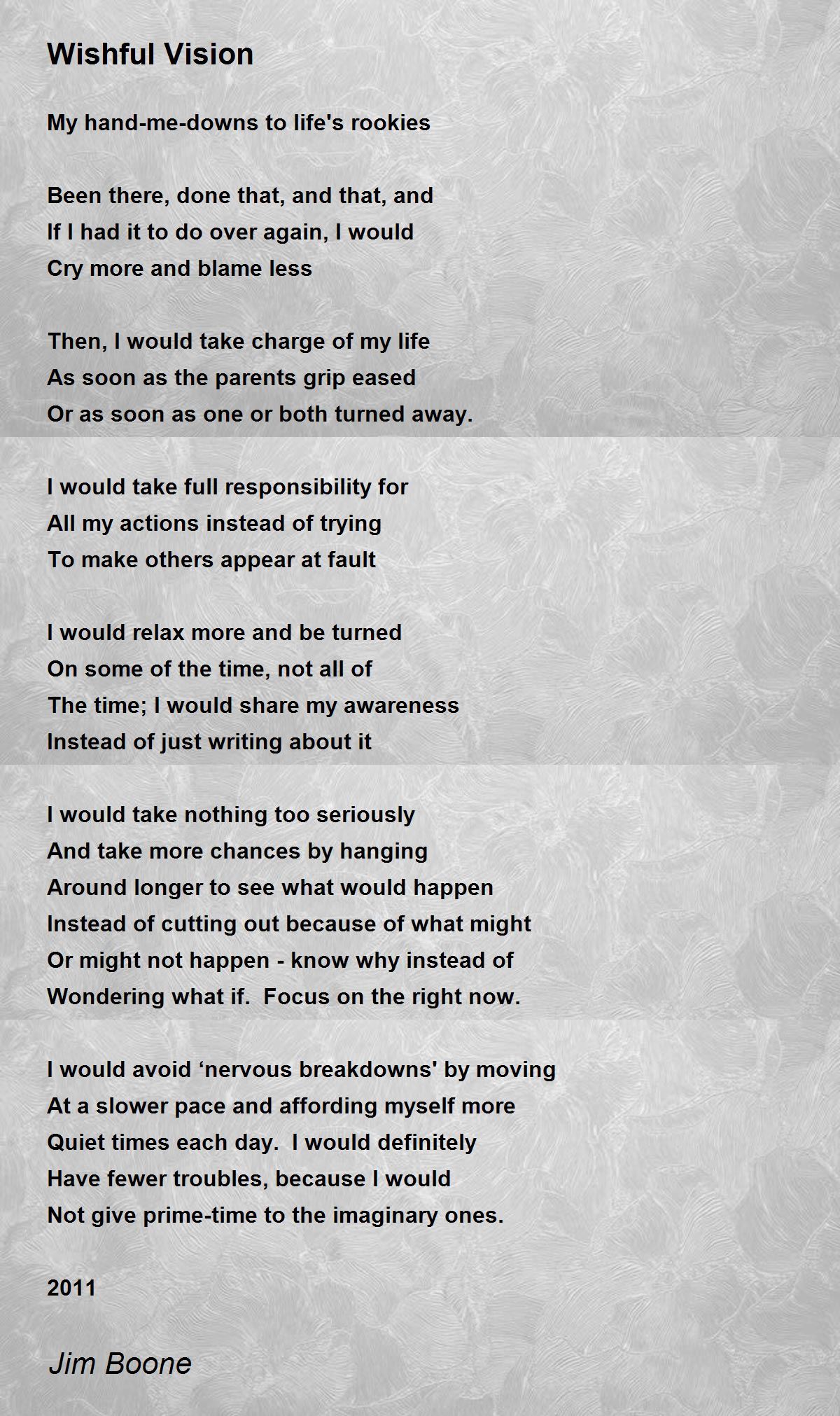 Wishful Vision

My hand-me-downs to life's rookies

Been there, done that, and that, and
If I had it to do over again, I would
Cry more and blame less

Then, I would take charge of my life
As soon as the parents grip eased
Or as soon as one or both turned away.

I would take full responsibility for
All my actions instead of trying
To make others appear at fault

I would relax more and be turned
On some of the time, not all of
The time; I would share my awareness
Instead of just writing about it

I would take nothing too seriously
And take more chances by hanging
Around longer to see what would happen
Instead of cutting out because of what might
Or might not happen - know why instead of
Wondering what if.  Focus on the right now.

I would avoid ‘nervous breakdowns' by moving
At a slower pace and affording myself more
Quiet times each day.  I would definitely
Have fewer troubles, because I would
Not give prime-time to the imaginary ones.

2011

Jim Boone